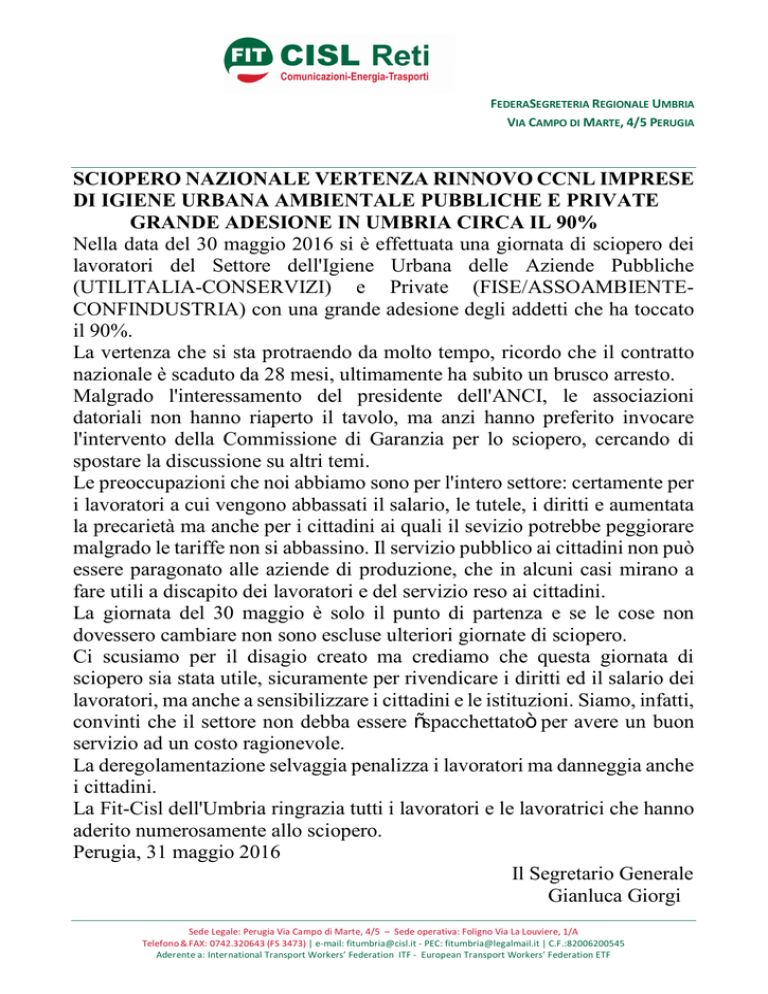 FIT CISL Reti
Comunicazioni-Energia-Trasporti

FEDERASEGRETERIA REGIONALE UMBRIA
VIA CAMPO DI MARTE, 4/5 PERUGIA

SCIOPERO NAZIONALE VERTENZA RINNOVO CCNL IMPRESE DI IGIENE URBANA AMBIENTALE PUBBLICHE E PRIVATE
GRANDE ADESIONE IN UMBRIA CIRCA IL 90%

Nella data del 30 maggio 2016 si è effettuata una giornata di sciopero dei lavoratori del Settore dell'Igiene Urbana delle Aziende Pubbliche (UTILITALIA-CONSERVIZI) e Private (FISE/ASSOAMBIENTE-CONFINDUSTRIA) con una grande adesione degli addetti che ha toccato il 90%.
La vertenza che si sta protraendo da molto tempo, ricordo che il contratto nazionale è scaduto da 28 mesi, ultimamente ha subito un brusco arresto.
Malgrado l'interessamento del presidente dell'ANCI, le associazioni datoriali non hanno riaperto il tavolo, ma anzi hanno preferito invocare l'intervento della Commissione di Garanzia per lo sciopero, cercando di spostare la discussione su altri temi.
Le preoccupazioni che noi abbiamo sono per l'intero settore: certamente per i lavoratori a cui vengono abbassati il salario, le tutele, i diritti e aumentata la precarietà ma anche per i cittadini ai quali il sevizio potrebbe peggiorare malgrado le tariffe non si abbassino. Il servizio pubblico ai cittadini non può essere paragonato alle aziende di produzione, che in alcuni casi mirano a fare utili a discapito dei lavoratori e del servizio reso ai cittadini.
La giornata del 30 maggio è solo il punto di partenza e se le cose non dovessero cambiare non sono escluse ulteriori giornate di sciopero.
Ci scusiamo per il disagio creato ma crediamo che questa giornata di sciopero sia stata utile, sicuramente per rivendicare i diritti ed il salario dei lavoratori, ma anche a sensibilizzare i cittadini e le istituzioni. Siamo, infatti, convinti che il settore non debba essere õspacchettatoò per avere un buon servizio ad un costo ragionevole.
La deregolamentazione selvaggia penalizza i lavoratori ma danneggia anche i cittadini.
La Fit-Cisl dell'Umbria ringrazia tutti i lavoratori e le lavoratrici che hanno aderito numerosamente allo sciopero.
Perugia, 31 maggio 2016

Il Segretario Generale
Gianluca Giorgi

Sede Legale: Perugia Via Campo di Marte, 4/5 – Sede operativa: Foligno Via La Louviere, 1/A
Telefono & FAX: 0742.320643 (FS 3473) | e-mail: fitumbria@cisl.it - PEC: fitumbria@legalmail.it | C.F.:82006200545
Aderente a: International Transport Workers' Federation ITF - European Transport Workers' Federation ETF